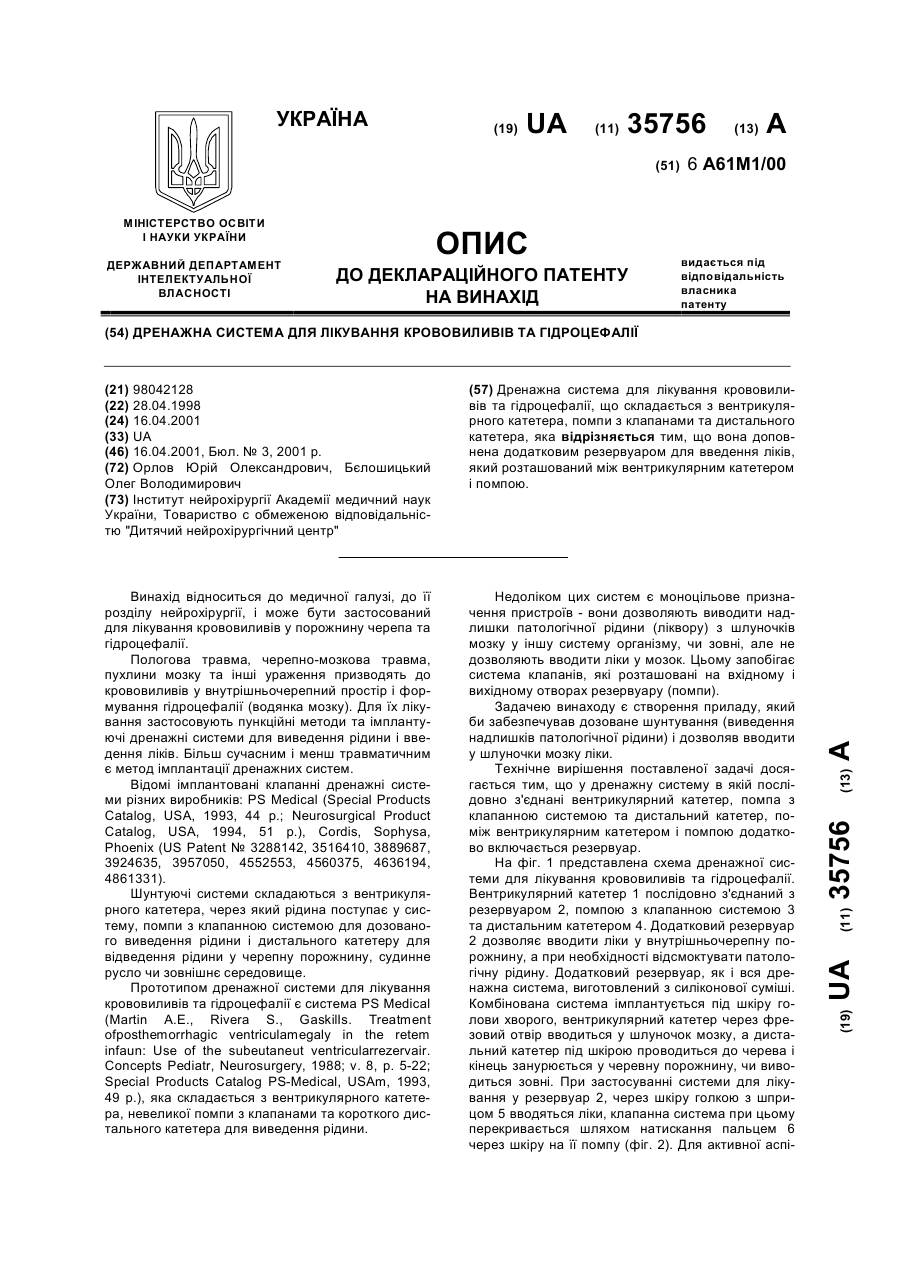 УКРАЇНА

(19) UA (11) 35756 (13) A

(51) 6 A61M1/00

МІНІСТЕРСТВО ОСВІТИ І НАУКИ УКРАЇНИ

ДЕРЖАВНИЙ ДЕПАРТАМЕНТ ІНТЕЛЕКТУАЛЬНОЇ ВЛАСНОСТІ

ОПИС
ДО ДЕКЛАРАЦІЙНОГО ПАТЕНТУ НА ВИНАХІД

видається під відповідальність власника патенту

(54) ДРЕНАЖНА СИСТЕМА ДЛЯ ЛІКУВАННЯ КРОВОВИЛИВІВ ТА ГІДРОЦЕФАЛІЇ

(21) 98042128
(22) 28.04.1998
(24) 16.04.2001
(33) UA
(46) 16.04.2001, Бюл. № 3, 2001 р.
(72) Орлов Юрій Олександрович, Бєлошицький Олег Володимирович
(73) Інститут нейрохірургії Академії медичний наук України, Товариство с обмеженою відповідальністю "Дитячий нейрохірургічний центр"

(57) Дренажна система для лікування крововиливів та гідроцефалії, що складається з вентрикулярного катетера, помпи з клапанами та дистального катетера, яка відрізняється тим, що вона доповнена додатковим резервуаром для введення ліків, який розташований між вентрикулярним катетером і помпою.

Винахід відноситься до медичної галузі, до її розділу нейрохірургії, і може бути застосований для лікування крововиливів у порожнину черепа та гідроцефалії.

Пологова травма, черепно-мозкова травма, пухлини мозку та інші ураження призводять до крововиливів у внутрішньочерепний простір і формування гідроцефалії (водянка мозку). Для їх лікування застосовують пункційні методи та імплантуючі дренажні системи для виведення рідини і введення ліків. Більш сучасним і менш травматичним є метод імплантації дренажних систем.

Відомі імплантовані клапанні дренажні системи різних виробників: PS Medical (Special Products Catalog, USA, 1993, 44 p.; Neurosurgical Product Catalog, USA, 1994, 51 p.), Cordis, Sophysa, Phoenix (US Patent № 3288142, 3516410, 3889687, 3924635, 3957050, 4552553, 4560375, 4636194, 4861331).

Шунтуючі системи складаються з вентрикулярного катетера, через який рідина поступає у систему, помпи з клапанною системою для дозованого виведення рідини і дистального катетеру для відведення рідини у черепну порожнину, судинне русло чи зовнішнє середовище.

Прототипом дренажної системи для лікування крововиливів та гідроцефалії є система PS Medical (Martin A.E., Rivera S., Gaskills. Treatment ofposthemorrhagic ventriculamegaly in the retem infaun: Use of the subeutaneut ventricularrezervair. Concepts Pediatr, Neurosurgery, 1988; v. 8, p. 5-22; Special Products Catalog PS-Medical, USAm, 1993, 49 p.), яка складається з вентрикулярного катетера, невеликої помпи з клапанами та короткого дистального катетера для виведення рідини.

Недоліком цих систем є моноцільове призначення пристроїв - вони дозволяють виводити надлишки патологічної рідини (ліквору) з шлуночків мозку у іншу систему організму, чи зовні, але не дозволяють вводити ліки у мозок. Цьому запобігає система клапанів, які розташовані на вхідному і вихідному отворах резервуару (помпи).

Задачею винаходу є створення приладу, який би забезпечував дозоване шунтування (виведення надлишків патологічної рідини) і дозволяв вводити у шлуночки мозку ліки.

Технічне вирішення поставленої задачі досягається тим, що у дренажну систему в якій послідовно з'єднані вентрикулярний катетер, помпа з клапанною системою та дистальний катетер, поміж вентрикулярним катетером і помпою додатково включається резервуар.

На фіг. 1 представлена схема дренажної системи для лікування крововиливів та гідроцефалії. Вентрикулярний катетер 1 послідовно з'єднаний з резервуаром 2, помпою з клапанною системою 3 та дистальним катетером 4. Додатковий резервуар 2 дозволяє вводити ліки у внутрішньочерепну порожнину, а при необхідності відсмоктувати патологічну рідину. Додатковий резервуар, як і вся дренажна система, виготовлений з силіконової суміші. Комбінована система імплантується під шкіру голови хворого, вентрикулярний катетер через фрезовий отвір вводиться у шлуночок мозку, а дистальний катетер під шкірою проводиться до черева і кінець занурюється у черевну порожнину, чи виводиться зовні. При застосуванні системи для лікування у резервуар 2, через шкіру голкою з шприцом 5 вводяться ліки, клапанна система при цьому перекривається шляхом натискання пальцем 6 через шкіру на її помпу (фіг. 2). Для активної аспі-

(19) UA (11) 35756 (13) A